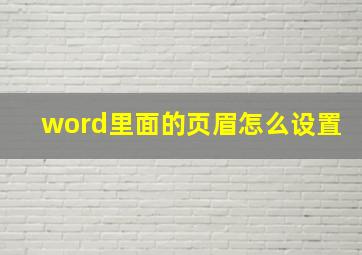 word里面的页眉怎么设置